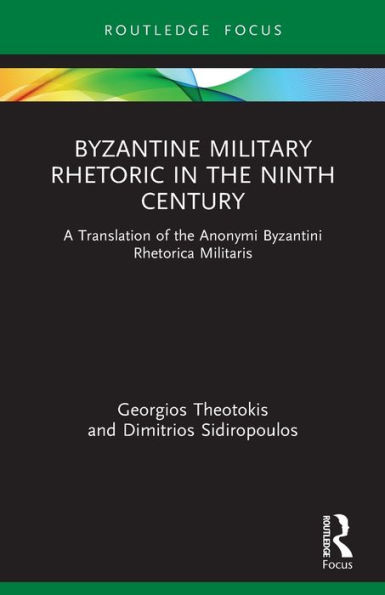 ROUTLEDGE FOCUS

BYZANTINE MILITARY RHETORIC IN THE NINTH CENTURY

A Translation of the Anonymi Byzantini Rhetorica Militaris

Georgios Theotokis and Dimitrios Sidiropoulos

ROUTLEDGE

Focus